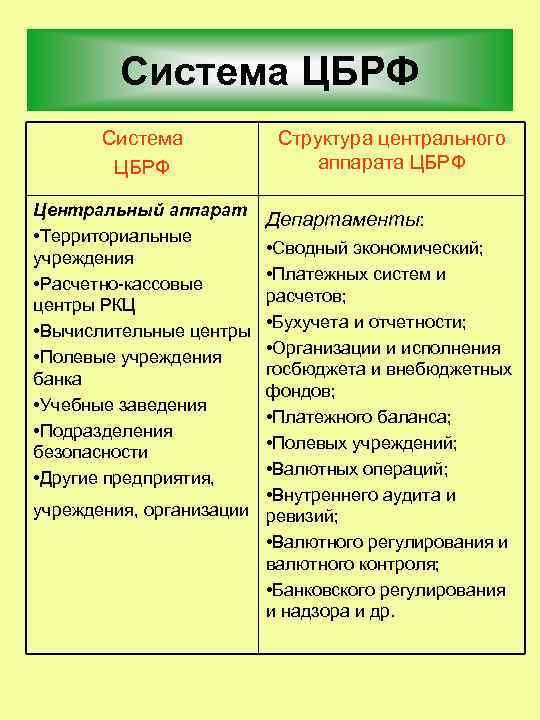 Система ЦБРФ

| Система ЦБРФ | Структура центрального аппарата ЦБРФ |
|---|---|
| Центральный аппарат •Территориальные учреждения •Расчетно-кассовые центры РКЦ •Вычислительные центры •Полевые учреждения банка •Учебные заведения •Подразделения безопасности •Другие предприятия, учреждения, организации | Департаменты: •Сводный экономический; •Платежных систем и расчетов; •Бухучета и отчетности; •Организации и исполнения госбюджета и внебюджетных фондов; •Платежного баланса; •Полевых учреждений; •Валютных операций; •Внутреннего аудита и ревизий; •Валютного регулирования и валютного контроля; •Банковского регулирования и надзора и др. |